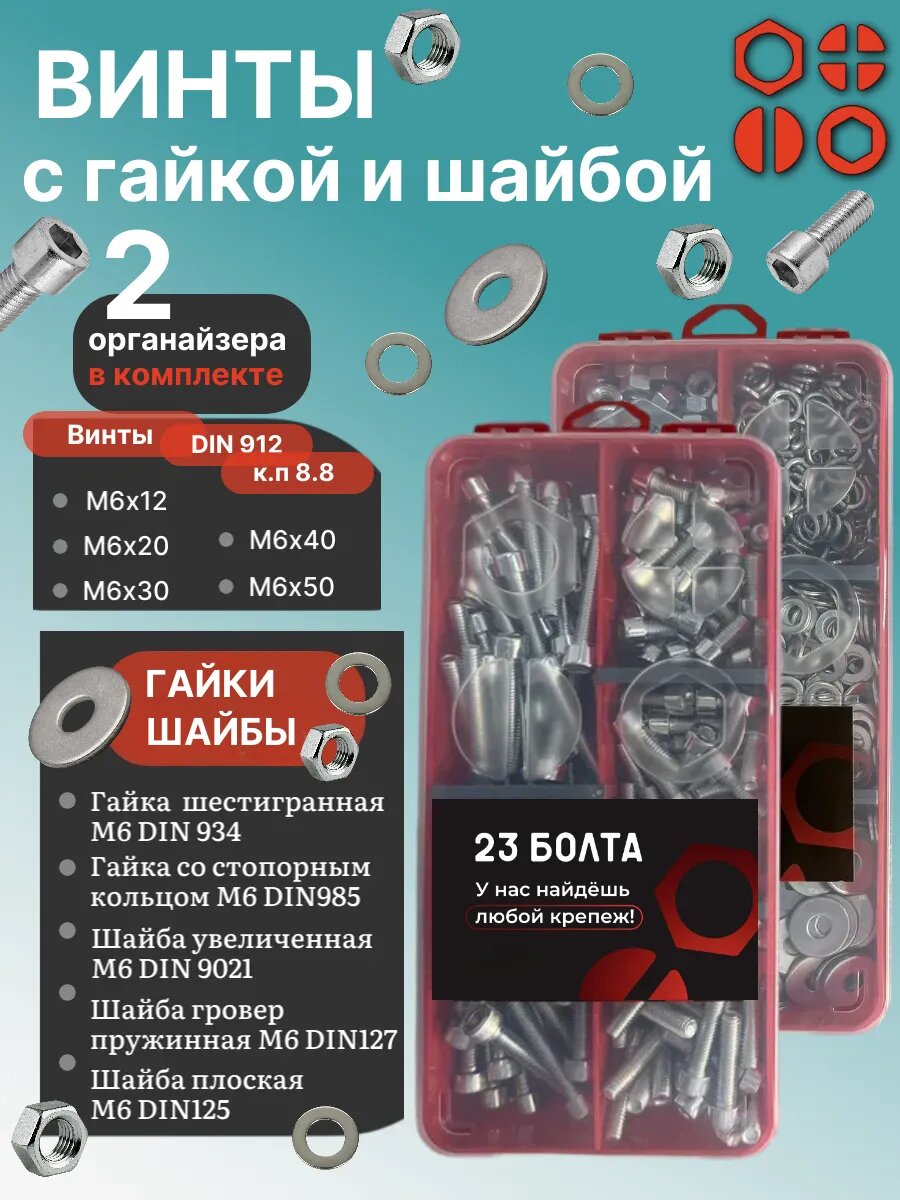 ВИНТЫ
с гайкой и шайбой

2
органайзера
в комплекте

Винты
DIN 912
к.п 8.8

M6x12
M6x20
M6x30
M6x40
M6x50

ГАЙКИ
ШАЙБЫ

Гайка шестигранная M6 DIN 934
Гайка со стопорным кольцом M6 DIN985
Шайба увеличенная M6 DIN 9021
Шайба гровер пружинная M6 DIN127
Шайба плоская M6 DIN125

23 БОЛТА
У нас найдёшь
любой крепеж!